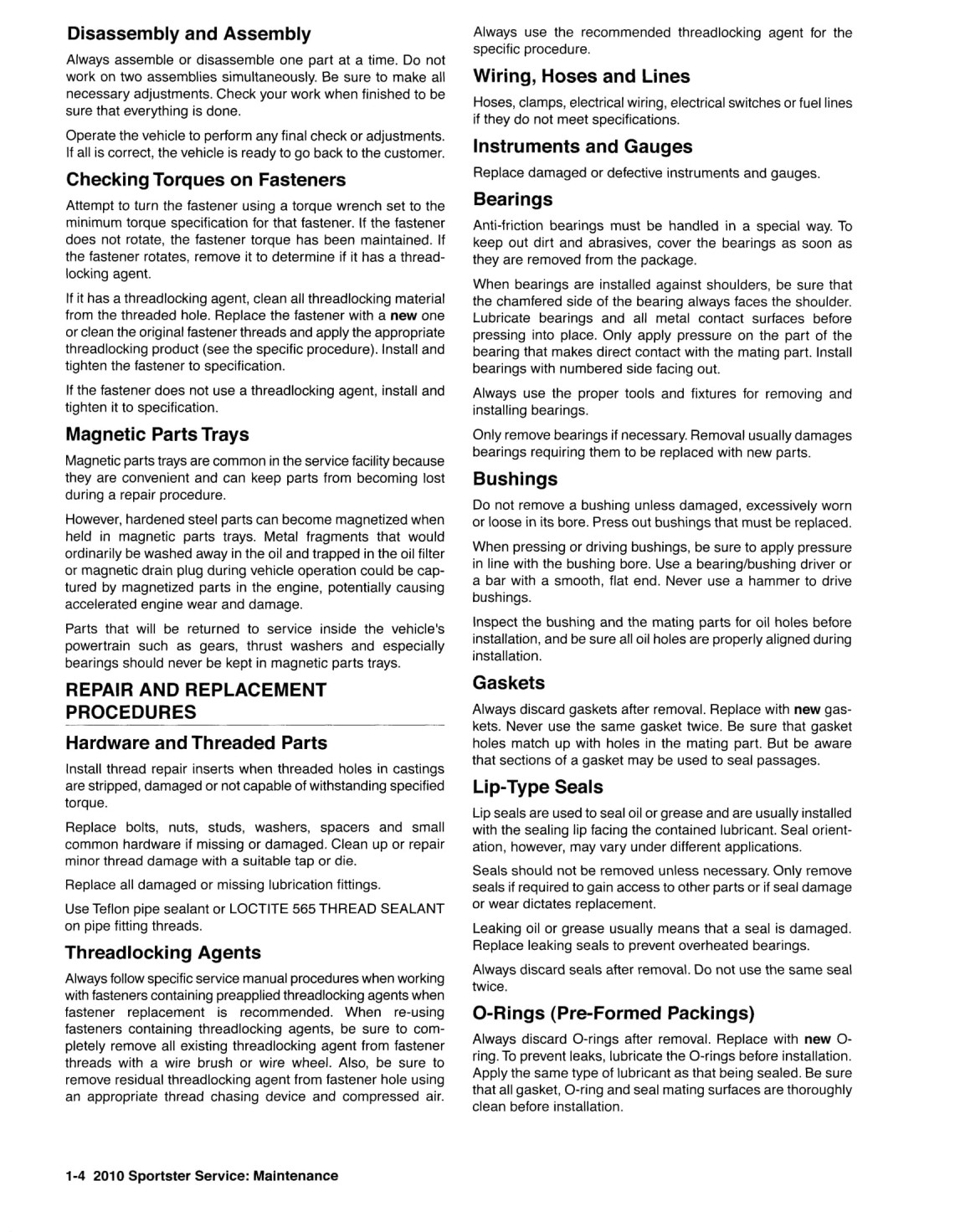 Disassembly and Assembly

Always assemble or disassemble one part at a time. Do not work on two assemblies simultaneously. Be sure to make all necessary adjustments. Check your work when finished to be sure that everything is done.

Operate the vehicle to perform any final check or adjustments. If all is correct, the vehicle is ready to go back to the customer.

Checking Torques on Fasteners

Attempt to turn the fastener using a torque wrench set to the minimum torque specification for that fastener. If the fastener does not rotate, the fastener torque has been maintained. If the fastener rotates, remove it to determine if it has a threadlocking agent.

If it has a threadlocking agent, clean all threadlocking material from the threaded hole. Replace the fastener with a new one or clean the original fastener threads and apply the appropriate threadlocking product (see the specific procedure). Install and tighten the fastener to specification.

If the fastener does not use a threadlocking agent, install and tighten it to specification.

Magnetic Parts Trays

Magnetic parts trays are common in the service facility because they are convenient and can keep parts from becoming lost during a repair procedure.

However, hardened steel parts can become magnetized when held in magnetic parts trays. Metal fragments that would ordinarily be washed away in the oil and trapped in the oil filter or magnetic drain plug during vehicle operation could be captured by magnetized parts in the engine, potentially causing accelerated engine wear and damage.

Parts that will be returned to service inside the vehicle's powertrain such as gears, thrust washers and especially bearings should never be kept in magnetic parts trays.

REPAIR AND REPLACEMENT PROCEDURES

Hardware and Threaded Parts

Install thread repair inserts when threaded holes in castings are stripped, damaged or not capable of withstanding specified torque.

Replace bolts, nuts, studs, washers, spacers and small common hardware if missing or damaged. Clean up or repair minor thread damage with a suitable tap or die.

Replace all damaged or missing lubrication fittings.

Use Teflon pipe sealant or LOCTITE 565 THREAD SEALANT on pipe fitting threads.

Threadlocking Agents

Always follow specific service manual procedures when working with fasteners containing preapplied threadlocking agents when fastener replacement is recommended. When re-using fasteners containing threadlocking agents, be sure to completely remove all existing threadlocking agent from fastener threads with a wire brush or wire wheel. Also, be sure to remove residual threadlocking agent from fastener hole using an appropriate thread chasing device and compressed air.

Always use the recommended threadlocking agent for the specific procedure.

Wiring, Hoses and Lines

Hoses, clamps, electrical wiring, electrical switches or fuel lines if they do not meet specifications.

Instruments and Gauges

Replace damaged or defective instruments and gauges.

Bearings

Anti-friction bearings must be handled in a special way. To keep out dirt and abrasives, cover the bearings as soon as they are removed from the package.

When bearings are installed against shoulders, be sure that the chamfered side of the bearing always faces the shoulder. Lubricate bearings and all metal contact surfaces before pressing into place. Only apply pressure on the part of the bearing that makes direct contact with the mating part. Install bearings with numbered side facing out.

Always use the proper tools and fixtures for removing and installing bearings.

Only remove bearings if necessary. Removal usually damages bearings requiring them to be replaced with new parts.

Bushings

Do not remove a bushing unless damaged, excessively worn or loose in its bore. Press out bushings that must be replaced.

When pressing or driving bushings, be sure to apply pressure in line with the bushing bore. Use a bearing/bushing driver or a bar with a smooth, flat end. Never use a hammer to drive bushings.

Inspect the bushing and the mating parts for oil holes before installation, and be sure all oil holes are properly aligned during installation.

Gaskets

Always discard gaskets after removal. Replace with new gaskets. Never use the same gasket twice. Be sure that gasket holes match up with holes in the mating part. But be aware that sections of a gasket may be used to seal passages.

Lip-Type Seals

Lip seals are used to seal oil or grease and are usually installed with the sealing lip facing the contained lubricant. Seal orientation, however, may vary under different applications.

Seals should not be removed unless necessary. Only remove seals if required to gain access to other parts or if seal damage or wear dictates replacement.

Leaking oil or grease usually means that a seal is damaged. Replace leaking seals to prevent overheated bearings.

Always discard seals after removal. Do not use the same seal twice.

O-Rings (Pre-Formed Packings)

Always discard O-rings after removal. Replace with new O-ring. To prevent leaks, lubricate the O-rings before installation. Apply the same type of lubricant as that being sealed. Be sure that all gasket, O-ring and seal mating surfaces are thoroughly clean before installation.

1-4 2010 Sportster Service: Maintenance